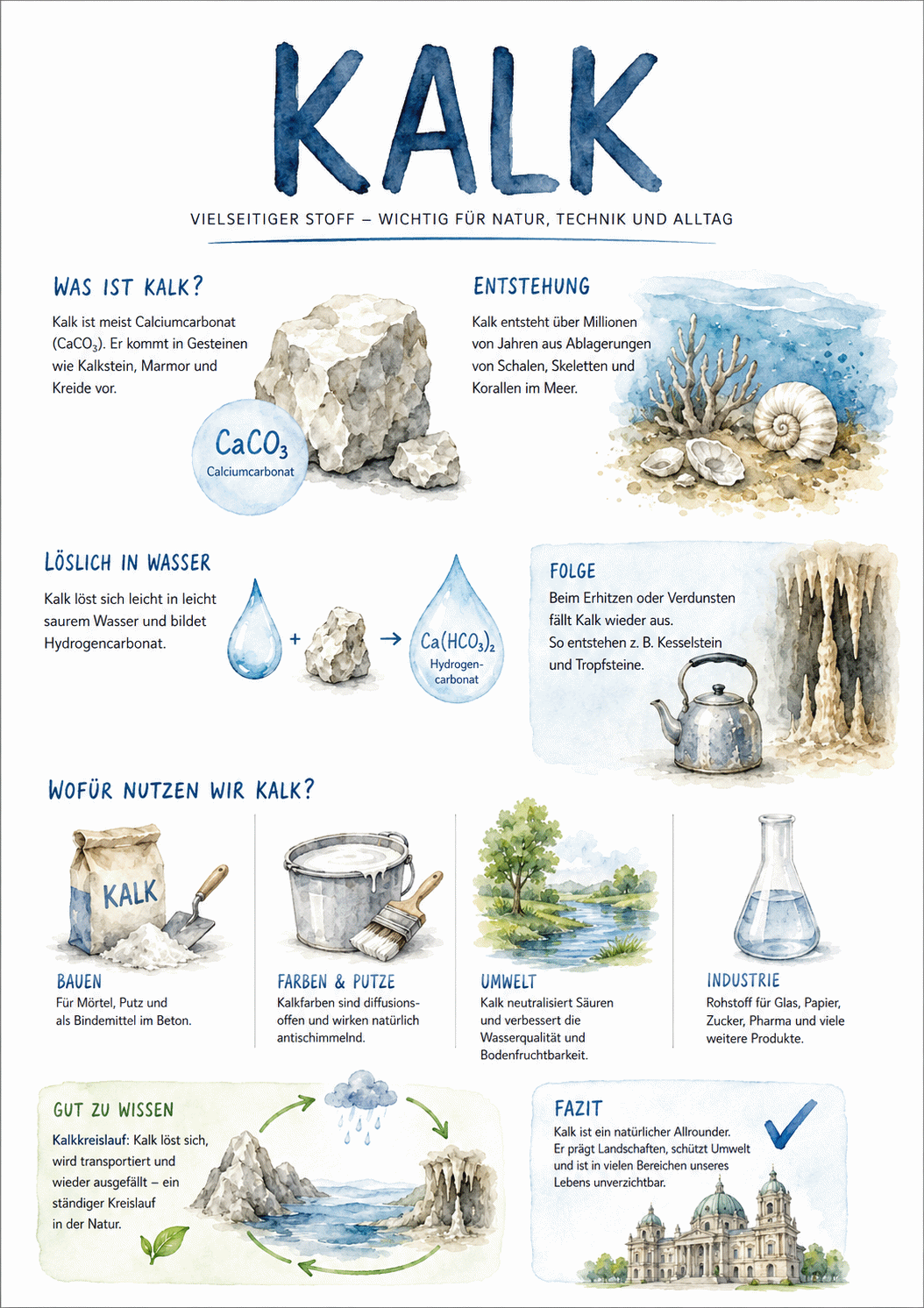 KALK

VIELSEITIGER STOFF – WICHTIG FÜR NATUR, TECHNIK UND ALLTAG

WAS IST KALK?

Kalk ist meist Calciumcarbonat ($CaCO_3$). Er kommt in Gesteinen wie Kalkstein, Marmor und Kreide vor.

$CaCO_3$
Calciumcarbonat

ENTSTEHUNG

Kalk entsteht über Millionen von Jahren aus Ablagerungen von Schalen, Skeletten und Korallen im Meer.

LÖSLICH IN WASSER

Kalk löst sich leicht in leicht saurem Wasser und bildet Hydrogencarbonat.

+ → $Ca(HCO_3)_2$
Hydrogencarbonat

FOLGE

Beim Erhitzen oder Verdunsten fällt Kalk wieder aus.
So entstehen z. B. Kesselstein und Tropfsteine.

WOFÜR NUTZEN WIR KALK?

KALK

BAUEN
Für Mörtel, Putz und als Bindemittel im Beton.

FARBEN & PUTZE
Kalkfarben sind diffusionsoffen und wirken natürlich antischimmelnd.

UMWELT
Kalk neutralisiert Säuren und verbessert die Wasserqualität und Bodenfruchtbarkeit.

INDUSTRIE
Rohstoff für Glas, Papier, Zucker, Pharma und viele weitere Produkte.

GUT ZU WISSEN

Kalkkreislauf: Kalk löst sich, wird transportiert und wieder ausgefällt – ein ständiger Kreislauf in der Natur.

FAZIT

Kalk ist ein natürlicher Allrounder.
Er prägt Landschaften, schützt Umwelt und ist in vielen Bereichen unseres Lebens unverzichtbar.